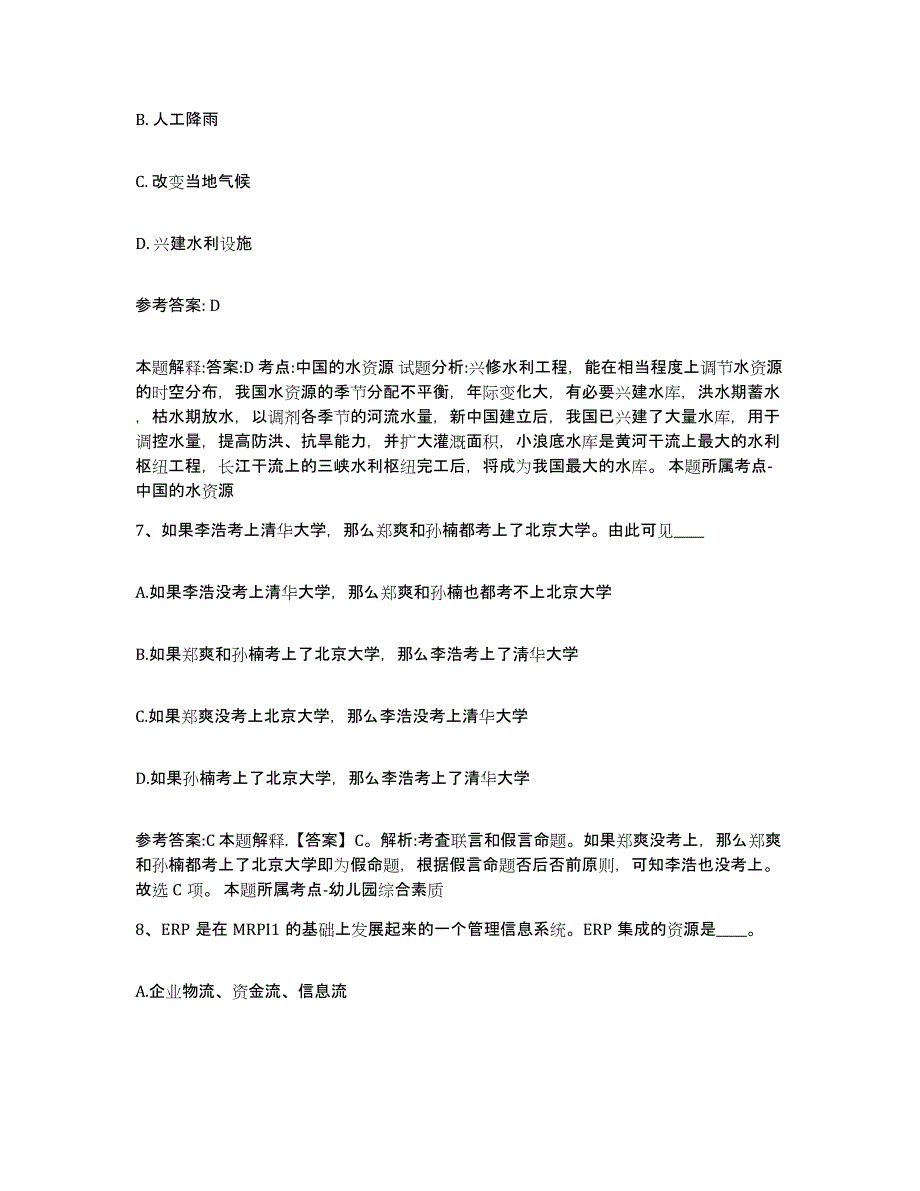 B. 人工降雨

C. 改变当地气候

D. 兴建水利设施

参考答案: D

本题解释:答案:D 考点:中国的水资源 试题分析:兴修水利工程，能在相当程度上调节水资源的时空分布，我国水资源的季节分配不平衡，年际变化大，有必要兴建水库，洪水期蓄水，枯水期放水，以调剂各季节的河流水量，新中国建立后，我国已兴建了大量水库，用于调控水量，提高防洪、抗旱能力，并扩大灌溉面积，小浪底水库是黄河干流上最大的水利枢纽工程，长江干流上的三峡水利枢纽完工后，将成为我国最大的水库。 本题所属考点-中国的水资源

7、如果李浩考上清华大学，那么郑爽和孙楠都考上了北京大学。由此可见____

A.如果李浩没考上清华大学，那么郑爽和孙楠也都考不上北京大学

B.如果郑爽和孙楠考上了北京大学，那么李浩考上了清华大学

C.如果郑爽没考上北京大学，那么李浩没考上清华大学

D.如果孙楠考上了北京大学，那么李浩考上了清华大学

参考答案:C 本题解释.【答案】C。解析:考查联言和假言命题。如果郑爽没考上，那么郑爽和孙楠都考上了北京大学即为假命题，根据假言命题否后否前原则，可知李浩也没考上。故选 C 项。 本题所属考点-幼儿园综合素质

8、ERP 是在 MRPI1 的基础上发展起来的一个管理信息系统。ERP 集成的资源是____。

A.企业物流、资金流、信息流